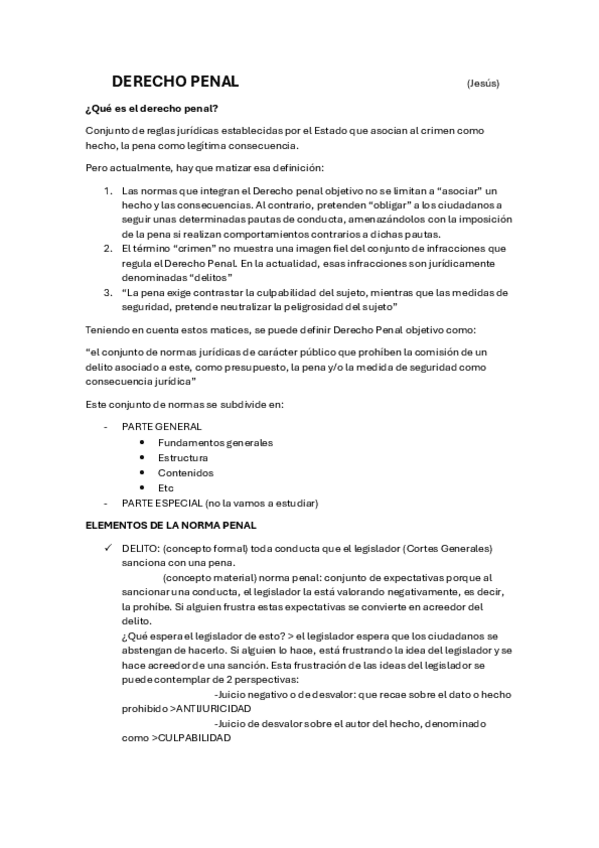 DERECHO PENAL (Jesús)

¿Qué es el derecho penal?

Conjunto de reglas jurídicas establecidas por el Estado que asocian al crimen como hecho, la pena como legítima consecuencia.

Pero actualmente, hay que matizar esa definición:

1. Las normas que integran el Derecho penal objetivo no se limitan a "asociar" un hecho y las consecuencias. Al contrario, pretenden "obligar" a los ciudadanos a seguir unas determinadas pautas de conducta, amenazándolos con la imposición de la pena si realizan comportamientos contrarios a dichas pautas.
2. El término "crimen" no muestra una imagen fiel del conjunto de infracciones que regula el Derecho Penal. En la actualidad, esas infracciones son jurídicamente denominadas "delitos"
3. "La pena exige contrastar la culpabilidad del sujeto, mientras que las medidas de seguridad, pretende neutralizar la peligrosidad del sujeto"

Teniendo en cuenta estos matices, se puede definir Derecho Penal objetivo como:

"el conjunto de normas jurídicas de carácter público que prohíben la comisión de un delito asociado a este, como presupuesto, la pena y/o la medida de seguridad como consecuencia jurídica"

Este conjunto de normas se subdivide en:

- PARTE GENERAL
 • Fundamentos generales
 • Estructura
 • Contenidos
 • Etc
- PARTE ESPECIAL (no la vamos a estudiar)

ELEMENTOS DE LA NORMA PENAL

✓ DELITO: (concepto formal) toda conducta que el legislador (Cortes Generales) sanciona con una pena.
(concepto material) norma penal: conjunto de expectativas porque al sancionar una conducta, el legislador la está valorando negativamente, es decir, la prohíbe. Si alguien frustra estas expectativas se convierte en acreedor del delito.
¿Qué espera el legislador de esto? > el legislador espera que los ciudadanos se abstengan de hacerlo. Si alguien lo hace, está frustrando la idea del legislador y se hace acreedor de una sanción. Esta frustración de las ideas del legislador se puede contemplar de 2 perspectivas:
-Juicio negativo o de desvalor: que recae sobre el dato o hecho prohibido >ANTIJURICIDAD
-Juicio de desvalor sobre el autor del hecho, denominado como >CULPABILIDAD